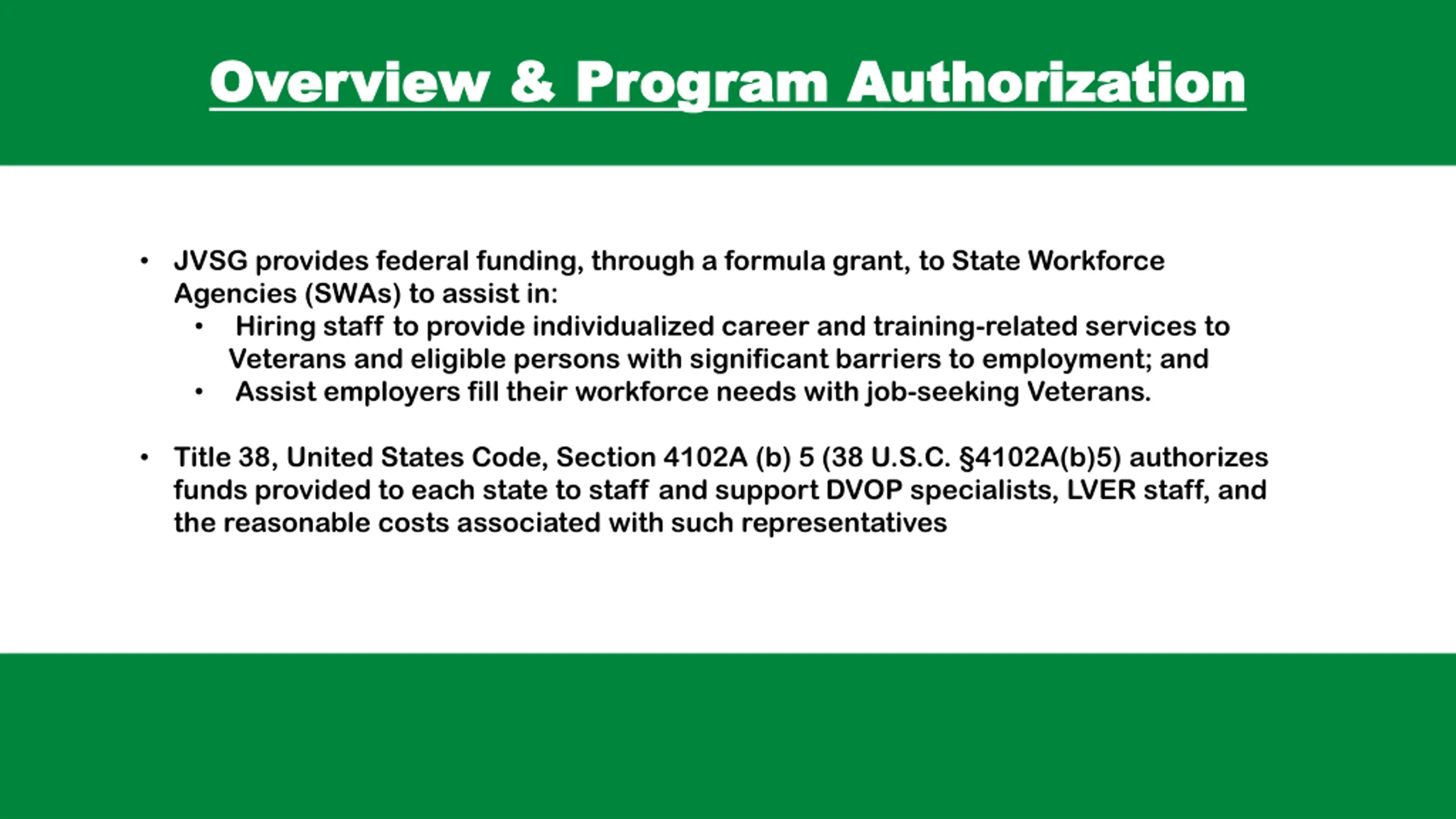 Overview & Program Authorization

• JVSG provides federal funding, through a formula grant, to State Workforce Agencies (SWAs) to assist in:
  • Hiring staff to provide individualized career and training-related services to Veterans and eligible persons with significant barriers to employment; and
  • Assist employers fill their workforce needs with job-seeking Veterans.

• Title 38, United States Code, Section 4102A (b) 5 (38 U.S.C. §4102A(b)5) authorizes funds provided to each state to staff and support DVOP specialists, LVER staff, and the reasonable costs associated with such representatives